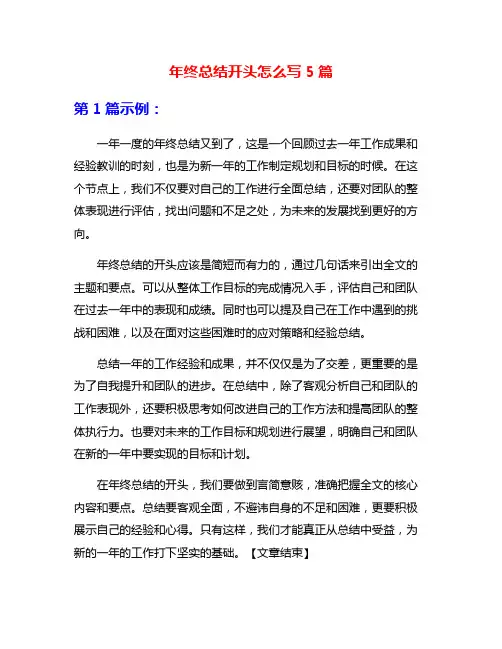 年终总结开头怎么写 5 篇

第 1 篇示例：

一年一度的年终总结又到了，这是一个回顾过去一年工作成果和经验教训的时刻，也是为新一年的工作制定规划和目标的时候。在这个节点上，我们不仅要对自己的工作进行全面总结，还要对团队的整体表现进行评估，找出问题和不足之处，为未来的发展找到更好的方向。

年终总结的开头应该是简短而有力的，通过几句话来引出全文的主题和要点。可以从整体工作目标的完成情况入手，评估自己和团队在过去一年中的表现和成绩。同时也可以提及自己在工作中遇到的挑战和困难，以及在面对这些困难时的应对策略和经验总结。

总结一年的工作经验和成果，并不仅仅是为了交差，更重要的是为了自我提升和团队的进步。在总结中，除了客观分析自己和团队的工作表现外，还要积极思考如何改进自己的工作方法和提高团队的整体执行力。也要对未来的工作目标和规划进行展望，明确自己和团队在新的一年中要实现的目标和计划。

在年终总结的开头，我们要做到言简意赅，准确把握全文的核心内容和要点。总结要客观全面，不避讳自身的不足和困难，更要积极展示自己的经验和心得。只有这样，我们才能真正从总结中受益，为新的一年的工作打下坚实的基础。【文章结束】